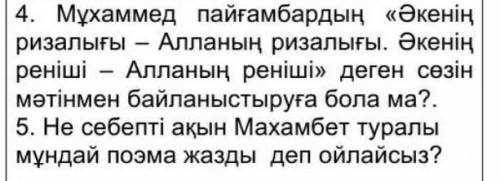 4. Мұхаммед пайғамбардың «Әкенің ризалығы – Алланың ризалығы. Әкенің реніші – Алланың реніші» деген сөзін мәтінмен байланыстыруға бола ма?.
5. Не себепті ақын Махамбет туралы мұндай поэма жазды деп ойлайсыз?